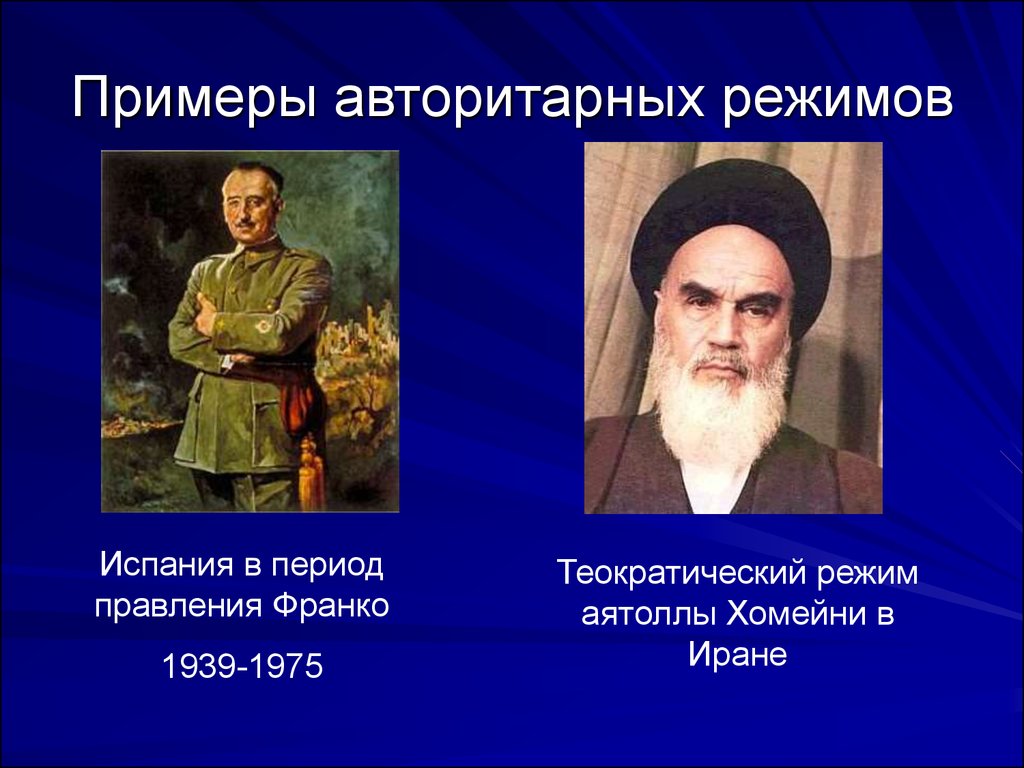 Примеры авторитарных режимов

Испания в период правления Франко

1939-1975

Теократический режим аятоллы Хомейни в Иране